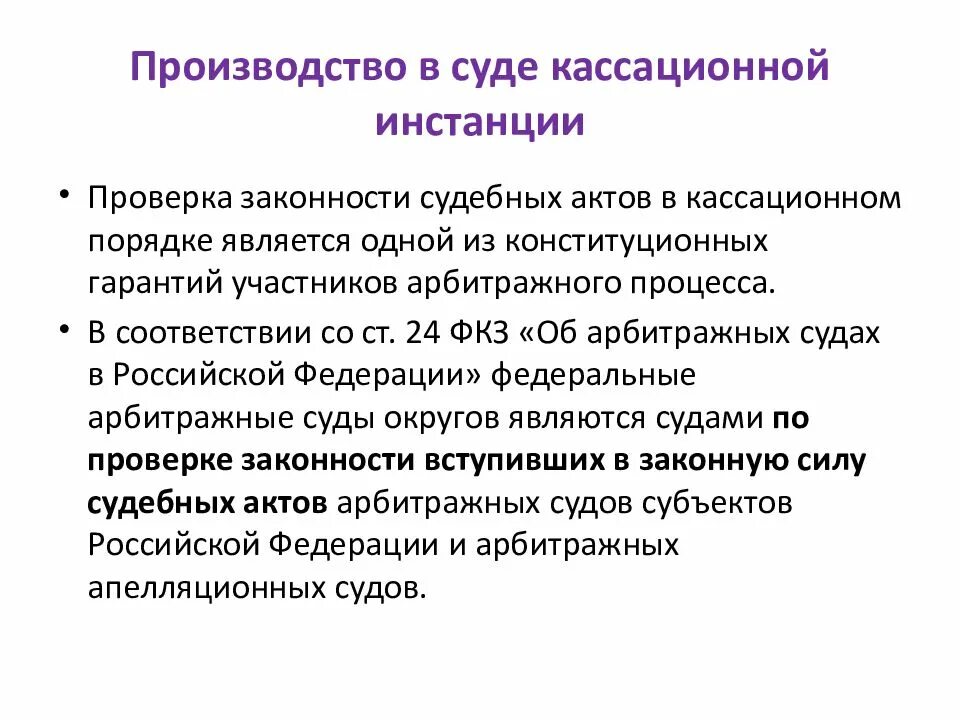 Производство в суде кассационной инстанции

• Проверка законности судебных актов в кассационном порядке является одной из конституционных гарантий участников арбитражного процесса.

• В соответствии со ст. 24 ФКЗ «Об арбитражных судах в Российской Федерации» федеральные арбитражные суды округов являются судами по проверке законности вступивших в законную силу судебных актов арбитражных судов субъектов Российской Федерации и арбитражных апелляционных судов.